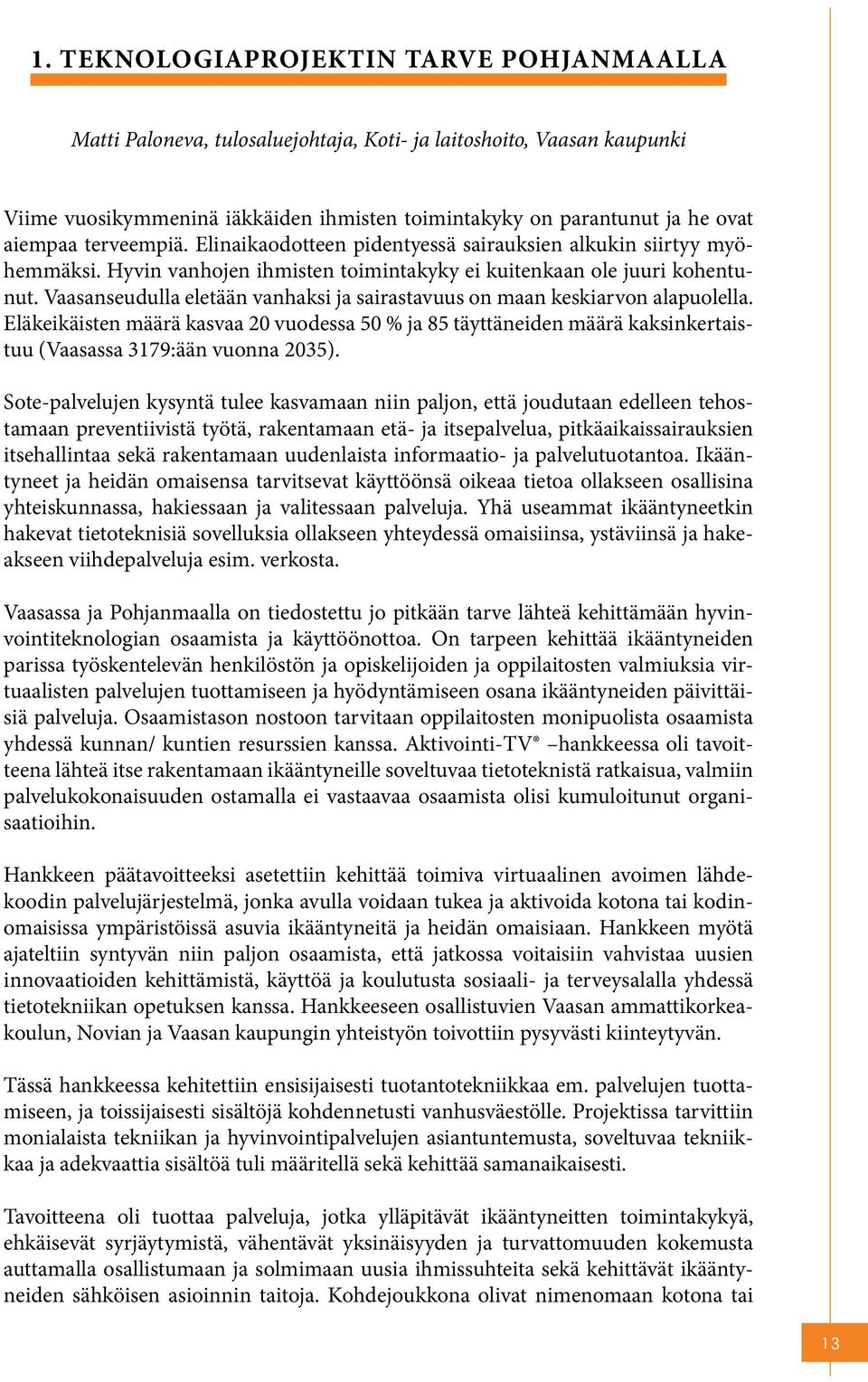 1. TEKNOLOGIAPROJEKTIN TARVE POHJANMAALLA

Matti Paloneva, tulosaluejohtaja, Koti- ja laitoshoito, Vaasan kaupunki

Viime vuosikymmeninä iäkkäiden ihmisten toimintakyky on parantunut ja he ovat aiempaa terveempiä. Elinaikaodotteen pidentyessä sairauksien alkukin siirtyy myöhemmäksi. Hyvin vanhojen ihmisten toimintakyky ei kuitenkaan ole juuri kohentunut. Vaasanseudulla eletään vanhaksi ja sairastavuus on maan keskiarvon alapuolella. Eläkeikäisten määrä kasvaa 20 vuodessa 50 % ja 85 täyttäneiden määrä kaksinkertaistuu (Vaasassa 3179:ään vuonna 2035).

Sote-palvelujen kysyntä tulee kasvamaan niin paljon, että joudutaan edelleen tehostamaan preventiivistä työtä, rakentamaan etä- ja itsepalvelua, pitkäaikaissairauksien itsehallintaa sekä rakentamaan uudenlaista informaatio- ja palvelutuotantoa. Ikääntyneet ja heidän omaisensa tarvitsevat käyttöönsä oikeaa tietoa ollakseen osallisina yhteiskunnassa, hakiessaan ja valitessaan palveluja. Yhä useammat ikääntyneetkin hakevat tietoteknisiä sovelluksia ollakseen yhteydessä omaisiinsa, ystäviinsä ja hakeakseen viihdepalveluja esim. verkosta.

Vaasassa ja Pohjanmaalla on tiedostettu jo pitkään tarve lähteä kehittämään hyvinvointiteknologian osaamista ja käyttöönottoa. On tarpeen kehittää ikääntyneiden parissa työskentelevän henkilöstön ja opiskelijoiden ja oppilaitosten valmiuksia virtuaalisten palvelujen tuottamiseen ja hyödyntämiseen osana ikääntyneiden päivittäisiä palveluja. Osaamistason nostoon tarvitaan oppilaitosten monipuolista osaamista yhdessä kunnan/ kuntien resurssien kanssa. Aktivointi-TV® –hankkeessa oli tavoitteena lähteä itse rakentamaan ikääntyneille soveltuvaa tietoteknistä ratkaisua, valmiin palvelukokonaisuuden ostamalla ei vastaavaa osaamista olisi kumuloitunut organisaatioihin.

Hankkeen päätavoitteeksi asetettiin kehittää toimiva virtuaalinen avoimen lähdekoodin palvelujärjestelmä, jonka avulla voidaan tukea ja aktivoida kotona tai kodinomaisissa ympäristöissä asuvia ikääntyneitä ja heidän omaisiaan. Hankkeen myötä ajateltiin syntyvän niin paljon osaamista, että jatkossa voitaisiin vahvistaa uusien innovaatioiden kehittämistä, käyttöä ja koulutusta sosiaali- ja terveysalalla yhdessä tietotekniikan opetuksen kanssa. Hankkeeseen osallistuvien Vaasan ammattikorkeakoulun, Novian ja Vaasan kaupungin yhteistyön toivottiin pysyvästi kiinteytyvän.

Tässä hankkeessa kehitettiin ensisijaisesti tuotantotekniikkaa em. palvelujen tuottamiseen, ja toissijaisesti sisältöjä kohdennetusti vanhusväestölle. Projektissa tarvittiin monialaista tekniikan ja hyvinvointipalvelujen asiantuntemusta, soveltuvaa tekniikkaa ja adekvaattia sisältöä tuli määritellä sekä kehittää samanaikaisesti.

Tavoitteena oli tuottaa palveluja, jotka ylläpitävät ikääntyneitten toimintakykyä, ehkäisevät syrjäytymistä, vähentävät yksinäisyyden ja turvattomuuden kokemusta auttamalla osallistumaan ja solmimaan uusia ihmissuhteita sekä kehittävät ikääntyneiden sähköisen asioinnin taitoja. Kohdejoukkona olivat nimenomaan kotona tai

13